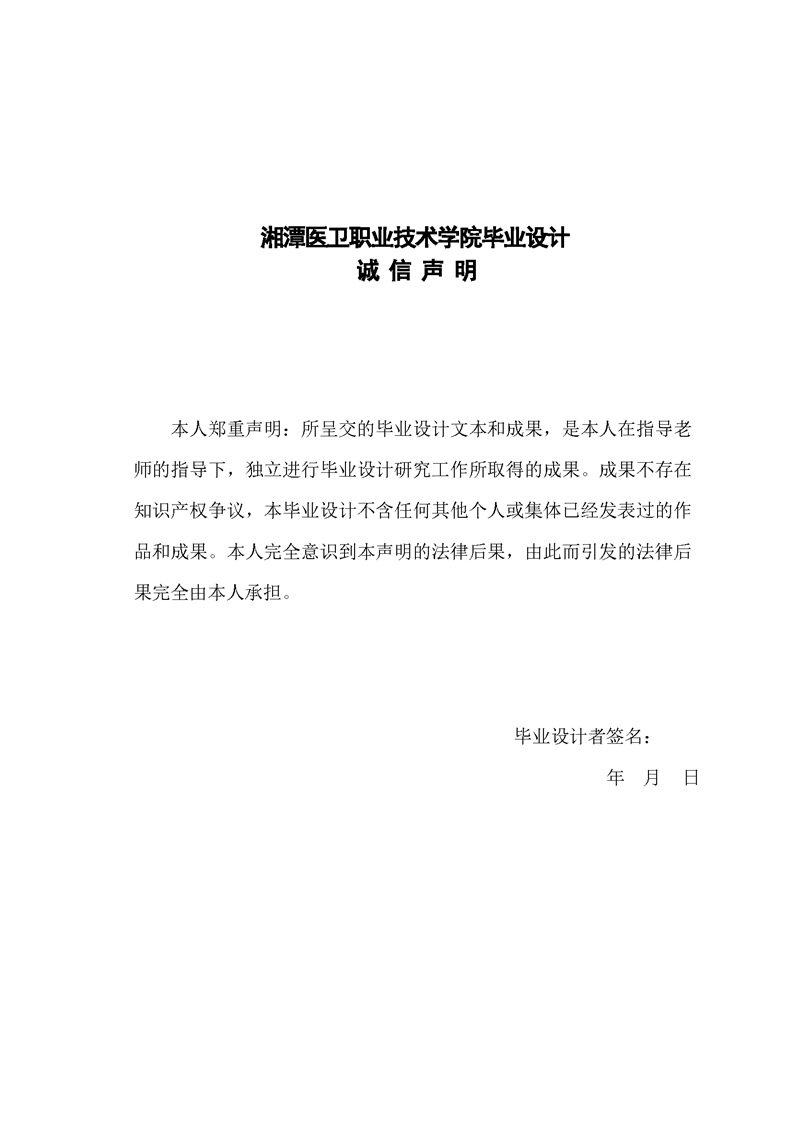 湘潭医卫职业技术学院毕业设计
诚 信 声 明

本人郑重声明：所呈交的毕业设计文本和成果，是本人在指导老师的指导下，独立进行毕业设计研究工作所取得的成果。成果不存在知识产权争议，本毕业设计不含任何其他个人或集体已经发表过的作品和成果。本人完全意识到本声明的法律后果，由此而引发的法律后果完全由本人承担。

毕业设计者签名：
年 月 日